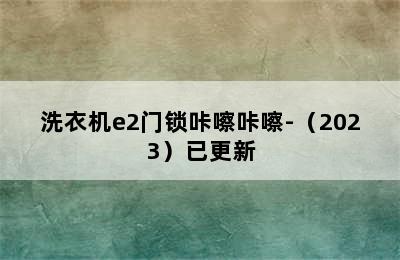 洗衣机e2门锁咔嚓咔嚓-（2023）已更新